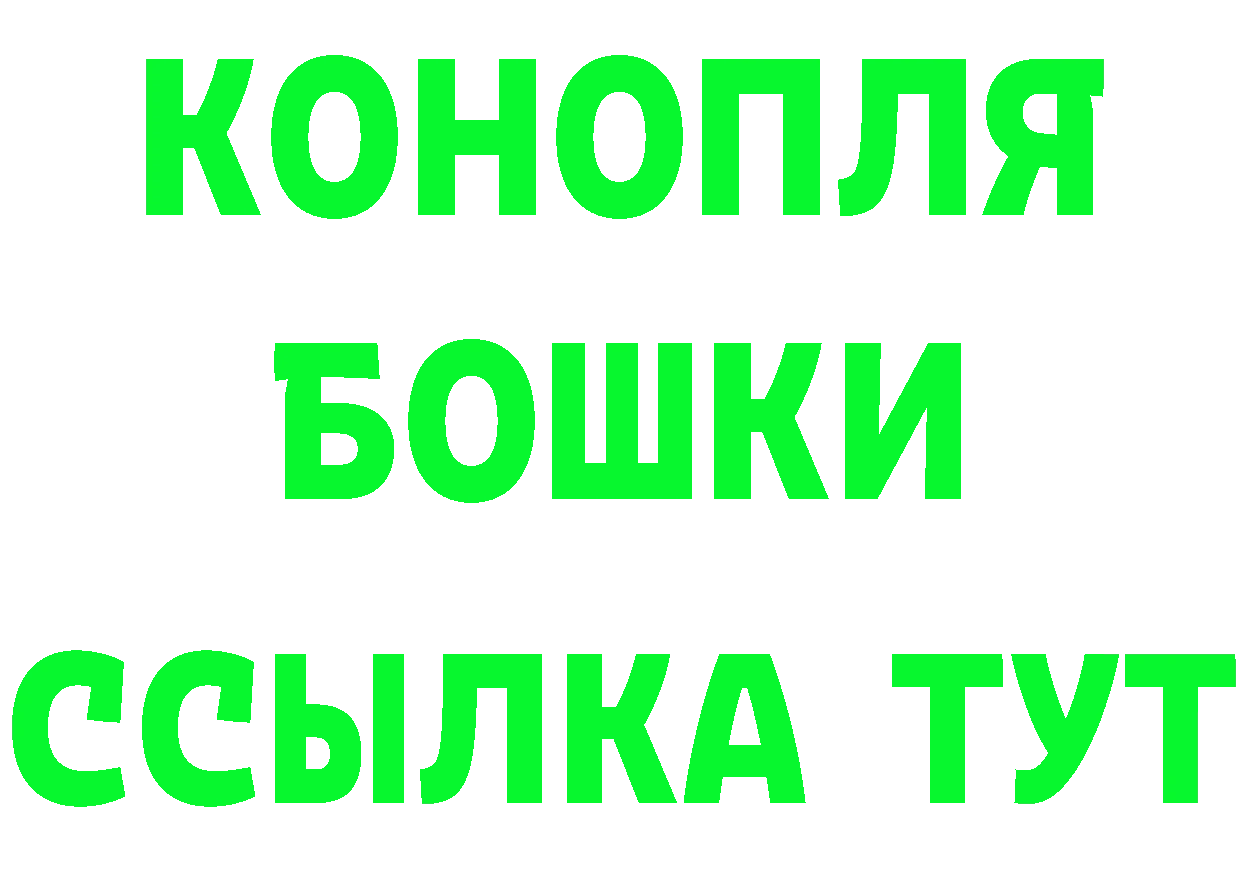 КОНОПЛЯ
БОШКИ
ССЫЛКА ТУТ